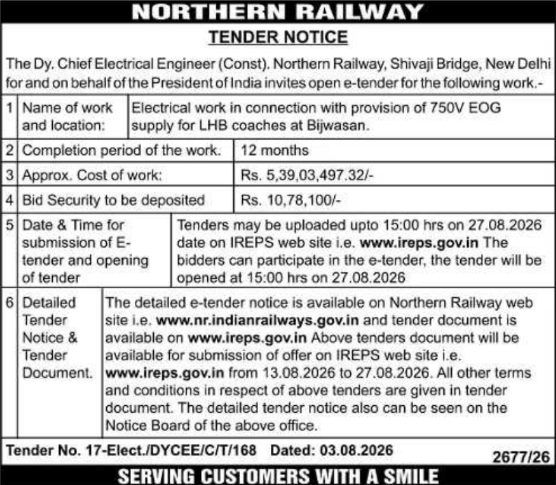 NORTHERN RAILWAY

TENDER NOTICE

The Dy. Chief Electrical Engineer (Const). Northern Railway, Shivaji Bridge, New Delhi for and on behalf of the President of India invites open e-tender for the following work.-

| | | |
|---|---|---|
| 1 | Name of work and location: | Electrical work in connection with provision of 750V EOG supply for LHB coaches at Bijwasan. |
| 2 | Completion period of the work. | 12 months |
| 3 | Approx. Cost of work: | Rs. 5,39,03,497.32/- |
| 4 | Bid Security to be deposited | Rs. 10,78,100/- |
| 5 | Date & Time for submission of E-tender and opening of tender | Tenders may be uploaded upto 15:00 hrs on 27.08.2026 date on IREPS web site i.e. www.ireps.gov.in The bidders can participate in the e-tender, the tender will be opened at 15:00 hrs on 27.08.2026 |
| 6 | Detailed Tender Notice & Tender Document. | The detailed e-tender notice is available on Northern Railway web site i.e. www.nr.indianrailways.gov.in and tender document is available on www.ireps.gov.in Above tenders document will be available for submission of offer on IREPS web site i.e. www.ireps.gov.in from 13.08.2026 to 27.08.2026. All other terms and conditions in respect of above tenders are given in tender document. The detailed tender notice also can be seen on the Notice Board of the above office. |

Tender No. 17-Elect./DYCEE/C/T/168 Dated: 03.08.2026

2677/26

SERVING CUSTOMERS WITH A SMILE